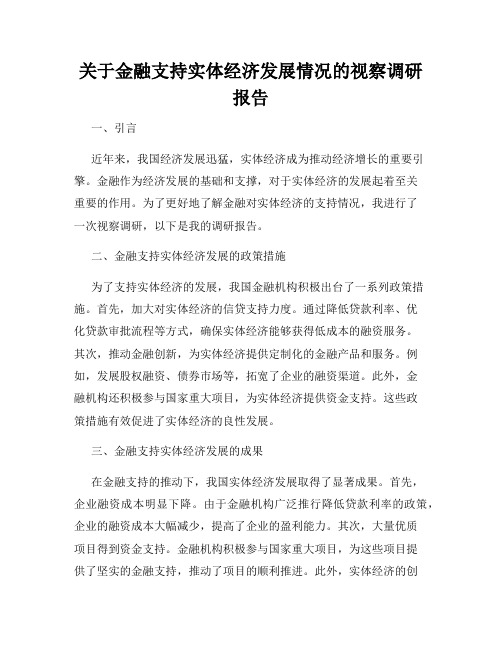 关于金融支持实体经济发展情况的视察调研报告

一、引言

近年来，我国经济发展迅猛，实体经济成为推动经济增长的重要引擎。金融作为经济发展的基础和支撑，对于实体经济的发展起着至关重要的作用。为了更好地了解金融对实体经济的支持情况，我进行了一次视察调研，以下是我的调研报告。

二、金融支持实体经济发展的政策措施

为了支持实体经济的发展，我国金融机构积极出台了一系列政策措施。首先，加大对实体经济的信贷支持力度。通过降低贷款利率、优化贷款审批流程等方式，确保实体经济能够获得低成本的融资服务。其次，推动金融创新，为实体经济提供定制化的金融产品和服务。例如，发展股权融资、债券市场等，拓宽了企业的融资渠道。此外，金融机构还积极参与国家重大项目，为实体经济提供资金支持。这些政策措施有效促进了实体经济的良性发展。

三、金融支持实体经济发展的成果

在金融支持的推动下，我国实体经济发展取得了显著成果。首先，企业融资成本明显下降。由于金融机构广泛推行降低贷款利率的政策，企业的融资成本大幅减少，提高了企业的盈利能力。其次，大量优质项目得到资金支持。金融机构积极参与国家重大项目，为这些项目提供了坚实的金融支持，推动了项目的顺利推进。此外，实体经济的创